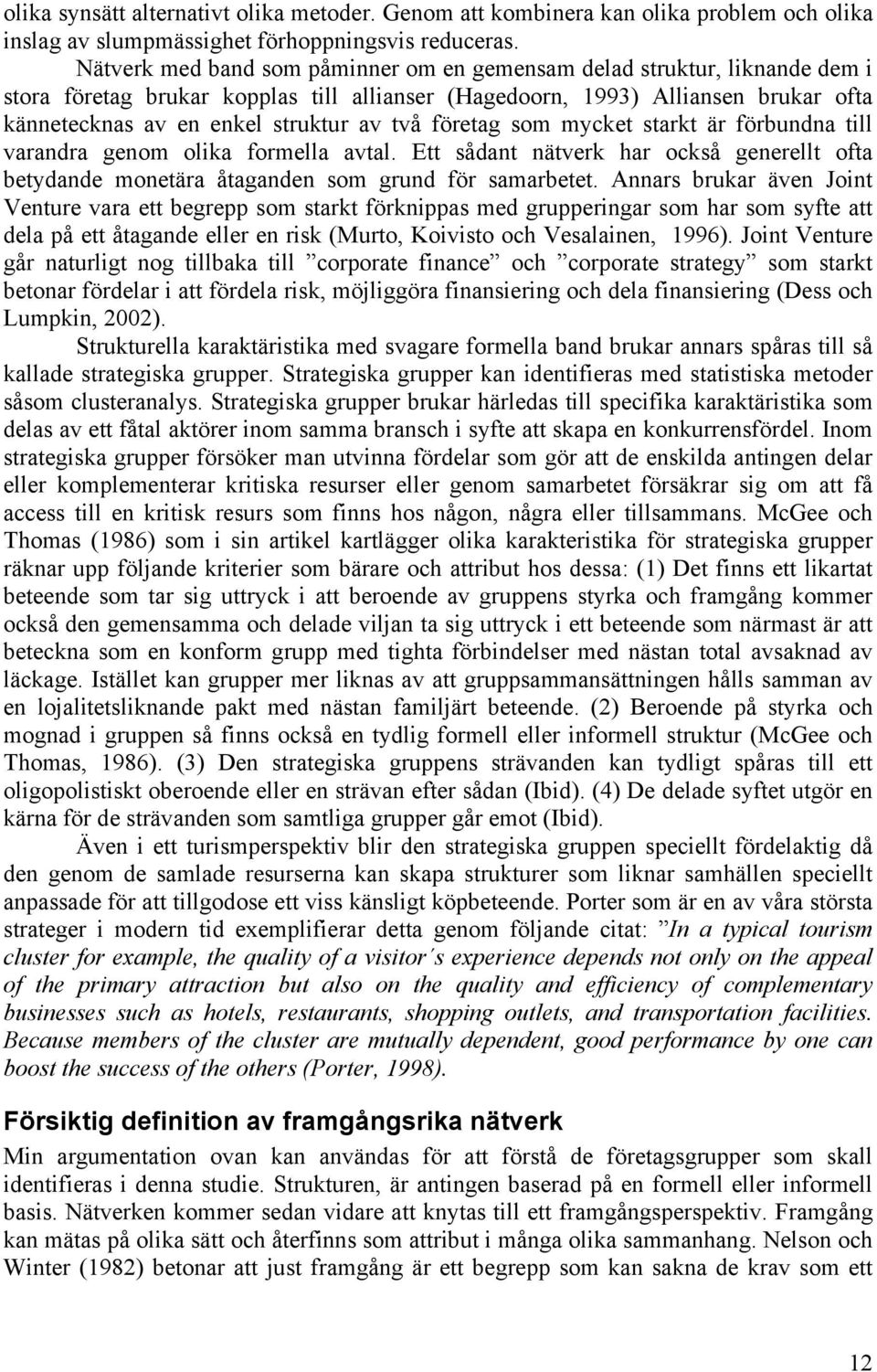 olika synsätt alternativt olika metoder. Genom att kombinera kan olika problem och olika inslag av slumpmässighet förhoppningsvis reduceras.

Nätverk med band som påminner om en gemensam delad struktur, liknande dem i stora företag brukar kopplas till allianser (Hagedoorn, 1993) Alliansen brukar ofta kännetecknas av en enkel struktur av två företag som mycket starkt är förbundna till varandra genom olika formella avtal. Ett sådant nätverk har också generellt ofta betydande monetära åtaganden som grund för samarbetet. Annars brukar även Joint Venture vara ett begrepp som starkt förknippas med grupperingar som har som syfte att dela på ett åtagande eller en risk (Murto, Koivisto och Vesalainen, 1996). Joint Venture går naturligt nog tillbaka till ”corporate finance” och ”corporate strategy” som starkt betonar fördelar i att fördela risk, möjliggöra finansiering och dela finansiering (Dess och Lumpkin, 2002).

Strukturella karaktäristika med svagare formella band brukar annars spåras till så kallade strategiska grupper. Strategiska grupper kan identifieras med statistiska metoder såsom clusteranalys. Strategiska grupper brukar härledas till specifika karaktäristika som delas av ett fåtal aktörer inom samma bransch i syfte att skapa en konkurrensfördel. Inom strategiska grupper försöker man utvinna fördelar som gör att de enskilda antingen delar eller komplementerar kritiska resurser eller genom samarbetet försäkrar sig om att få access till en kritisk resurs som finns hos någon, några eller tillsammans. McGee och Thomas (1986) som i sin artikel kartlägger olika karakteristika för strategiska grupper räknar upp följande kriterier som bärare och attribut hos dessa: (1) Det finns ett likartat beteende som tar sig uttryck i att beroende av gruppens styrka och framgång kommer också den gemensamma och delade viljan ta sig uttryck i ett beteende som närmast är att beteckna som en konform grupp med tighta förbindelser med nästan total avsaknad av läckage. Istället kan grupper mer liknas av att gruppsammansättningen hålls samman av en lojalitetsliknande pakt med nästan familjärt beteende. (2) Beroende på styrka och mognad i gruppen så finns också en tydlig formell eller informell struktur (McGee och Thomas, 1986). (3) Den strategiska gruppens strävanden kan tydligt spåras till ett oligopolistiskt oberoende eller en strävan efter sådan (Ibid). (4) De delade syftet utgör en kärna för de strävanden som samtliga grupper går emot (Ibid).

Även i ett turismperspektiv blir den strategiska gruppen speciellt fördelaktig då den genom de samlade resurserna kan skapa strukturer som liknar samhällen speciellt anpassade för att tillgodose ett viss känsligt köpbeteende. Porter som är en av våra största strateger i modern tid exemplifierar detta genom följande citat: ”In a typical tourism cluster for example, the quality of a visitor´s experience depends not only on the appeal of the primary attraction but also on the quality and efficiency of complementary businesses such as hotels, restaurants, shopping outlets, and transportation facilities. Because members of the cluster are mutually dependent, good performance by one can boost the success of the others (Porter, 1998).

Försiktig definition av framgångsrika nätverk

Min argumentation ovan kan användas för att förstå de företagsgrupper som skall identifieras i denna studie. Strukturen, är antingen baserad på en formell eller informell basis. Nätverken kommer sedan vidare att knytas till ett framgångsperspektiv. Framgång kan mätas på olika sätt och återfinns som attribut i många olika sammanhang. Nelson och Winter (1982) betonar att just framgång är ett begrepp som kan sakna de krav som ett

12